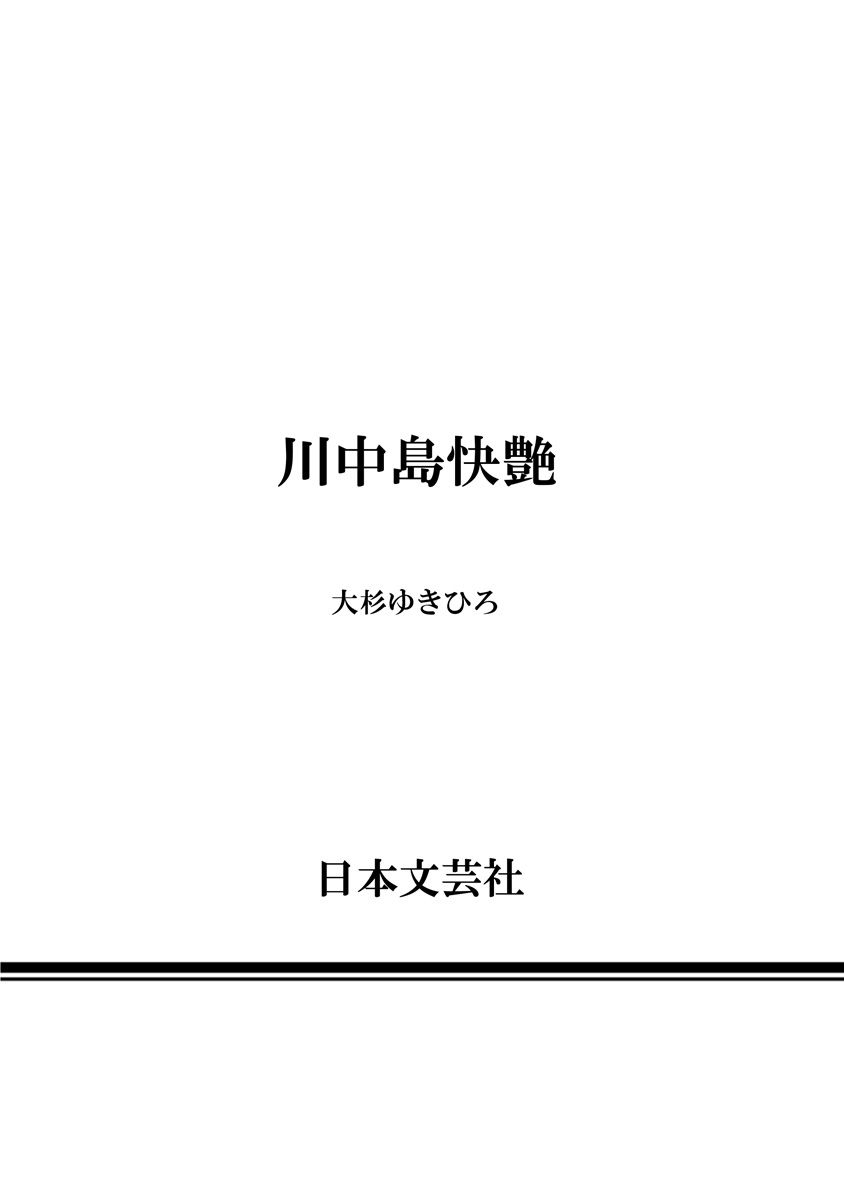 川中島快艶

大杉ゆきひろ

日本文芸社